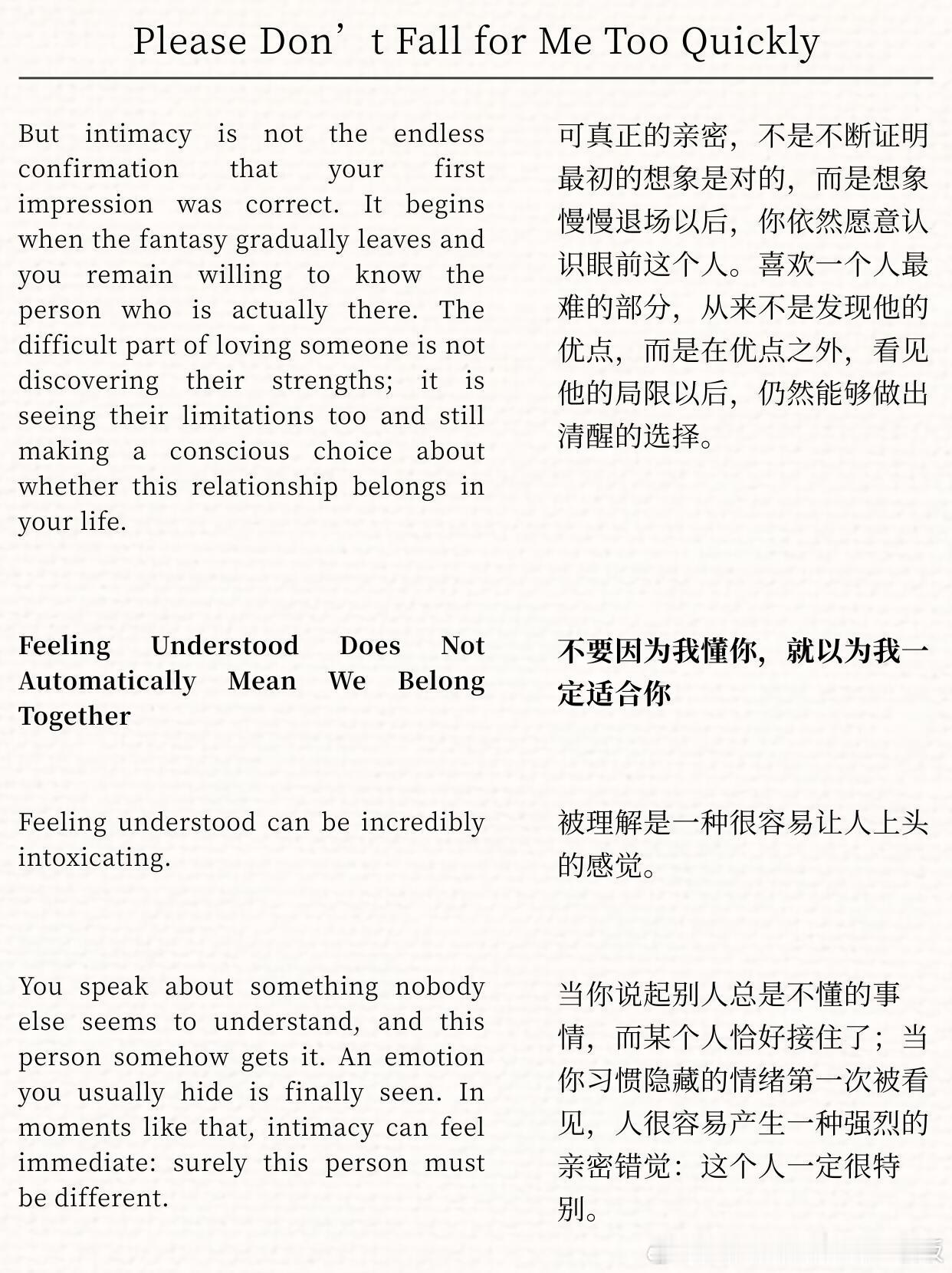 Please Don't Fall for Me Too Quickly

But intimacy is not the endless confirmation that your first impression was correct. It begins when the fantasy gradually leaves and you remain willing to know the person who is actually there. The difficult part of loving someone is not discovering their strengths; it is seeing their limitations too and still making a conscious choice about whether this relationship belongs in your life.

Feeling Understood Does Not Automatically Mean We Belong Together

Feeling understood can be incredibly intoxicating.

You speak about something nobody else seems to understand, and this person somehow gets it. An emotion you usually hide is finally seen. In moments like that, intimacy can feel immediate: surely this person must be different.

可真正的亲密，不是不断证明最初的想象是对的，而是想象慢慢退场以后，你依然愿意认识眼前这个人。喜欢一个人最难的部分，从来不是发现他的优点，而是在优点之外，看见他的局限以后，仍然能够做出清醒的选择。

不要因为我懂你，就以为我一定适合你

被理解是一种很容易让人上头的感觉。

当你说起别人总是不懂的事情，而某个人恰好接住了；当你习惯隐藏的情绪第一次被看见，人很容易产生一种强烈的亲密错觉：这个人一定很特别。